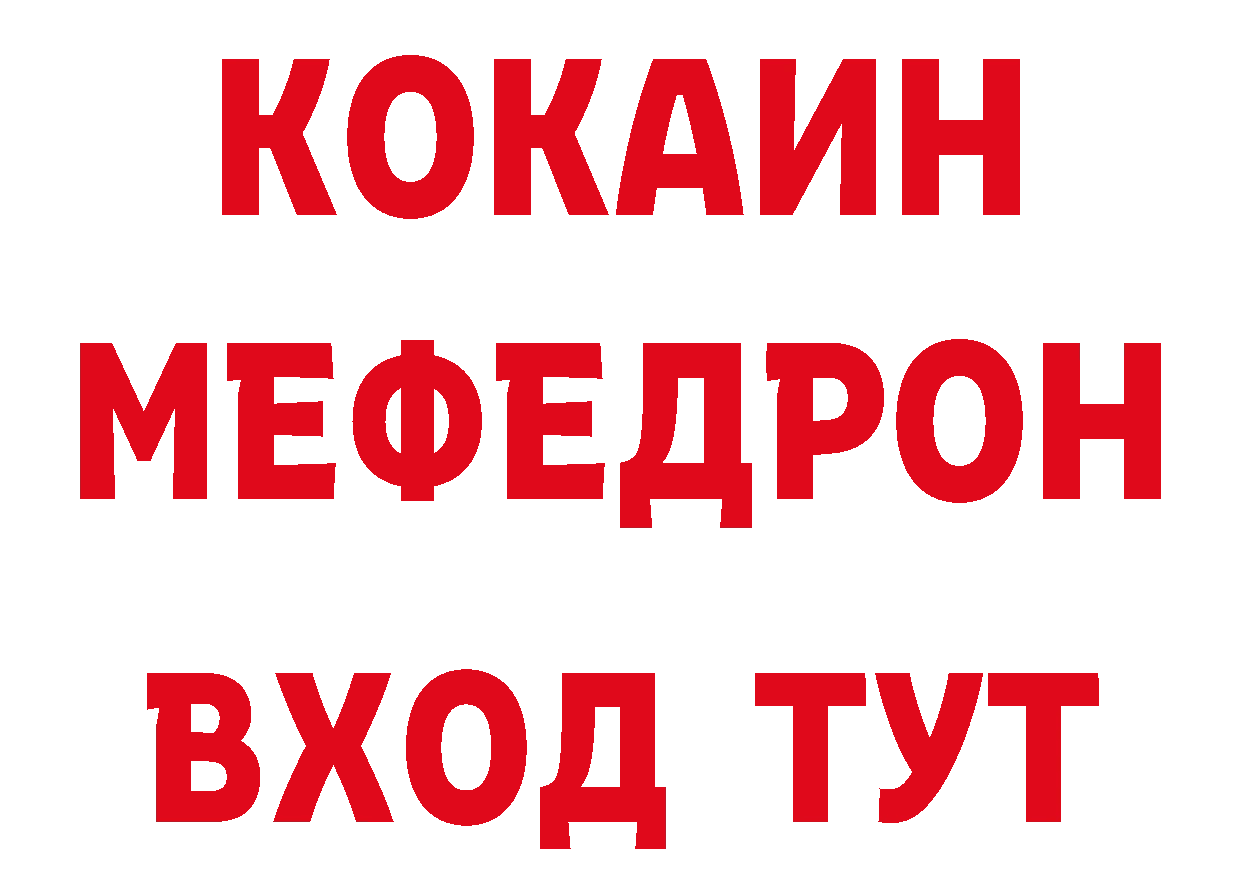 КОКАИН
МЕФЕДРОН
ВХОД ТУТ